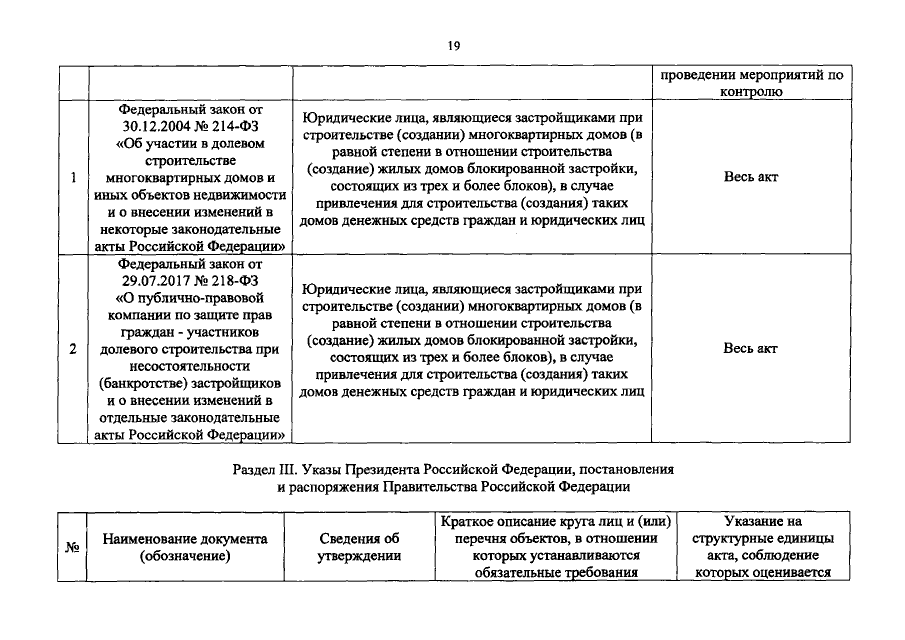 19

| | | | проведении мероприятий по контролю |
|---|---|---|---|
| 1 | Федеральный закон от 30.12.2004 № 214-ФЗ «Об участии в долевом строительстве многоквартирных домов и иных объектов недвижимости и о внесении изменений в некоторые законодательные акты Российской Федерации» | Юридические лица, являющиеся застройщиками при строительстве (создании) многоквартирных домов (в равной степени в отношении строительства (создание) жилых домов блокированной застройки, состоящих из трех и более блоков), в случае привлечения для строительства (создания) таких домов денежных средств граждан и юридических лиц | Весь акт |
| 2 | Федеральный закон от 29.07.2017 № 218-ФЗ «О публично-правовой компании по защите прав граждан - участников долевого строительства при несостоятельности (банкротстве) застройщиков и о внесении изменений в отдельные законодательные акты Российской Федерации» | Юридические лица, являющиеся застройщиками при строительстве (создании) многоквартирных домов (в равной степени в отношении строительства (создание) жилых домов блокированной застройки, состоящих из трех и более блоков), в случае привлечения для строительства (создания) таких домов денежных средств граждан и юридических лиц | Весь акт |

Раздел III. Указы Президента Российской Федерации, постановления и распоряжения Правительства Российской Федерации

| № | Наименование документа (обозначение) | Сведения об утверждении | Краткое описание круга лиц и (или) перечня объектов, в отношении которых устанавливаются обязательные требования | Указание на структурные единицы акта, соблюдение которых оценивается |
|---|---|---|---|---|